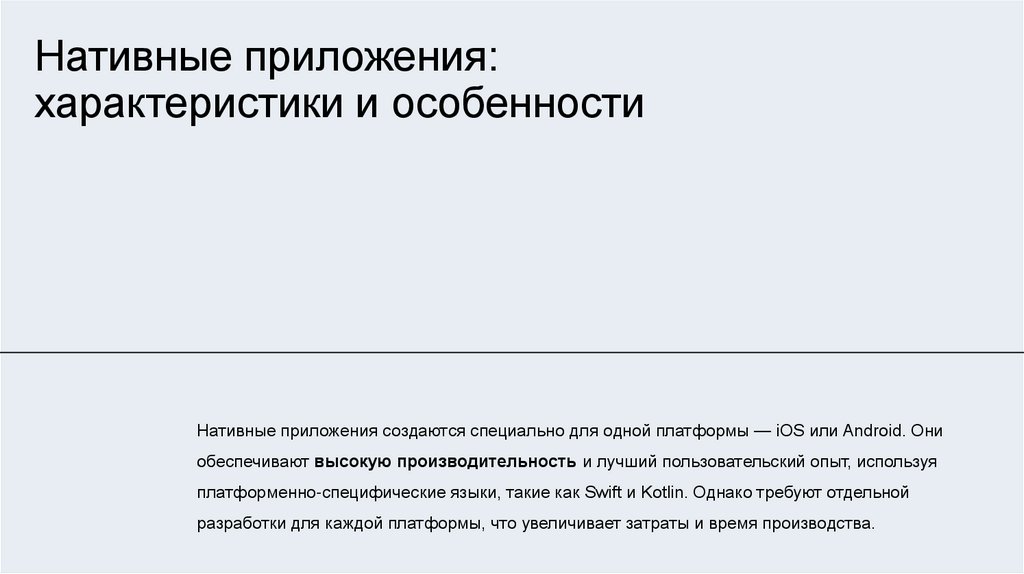 Нативные приложения:
характеристики и особенности

Нативные приложения создаются специально для одной платформы — iOS или Android. Они обеспечивают высокую производительность и лучший пользовательский опыт, используя платформенно-специфические языки, такие как Swift и Kotlin. Однако требуют отдельной разработки для каждой платформы, что увеличивает затраты и время производства.